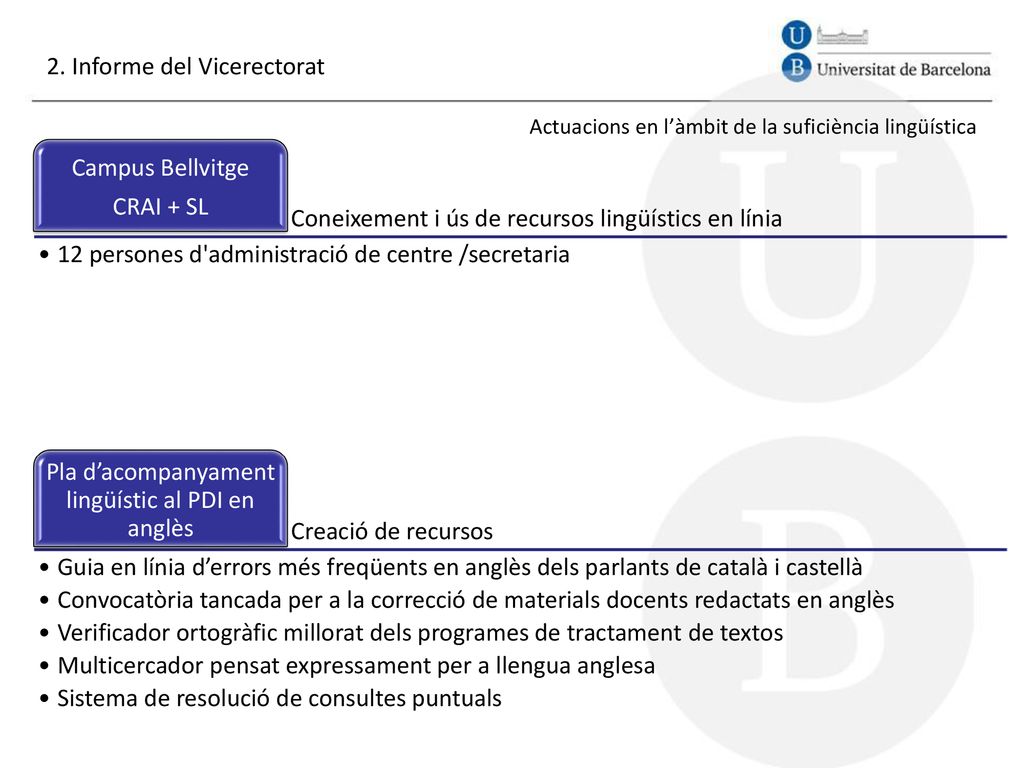 2. Informe del Vicerectorat

Universitat de Barcelona

Actuacions en l’àmbit de la suficiència lingüística

Campus Bellvitge
CRAI + SL

Coneixement i ús de recursos lingüístics en línia

• 12 persones d'administració de centre /secretaria

Pla d’acompanyament lingüístic al PDI en anglès

Creació de recursos

• Guia en línia d’errors més freqüents en anglès dels parlants de català i castellà
• Convocatòria tancada per a la correcció de materials docents redactats en anglès
• Verificador ortogràfic millorat dels programes de tractament de textos
• Multicercador pensat expressament per a llengua anglesa
• Sistema de resolució de consultes puntuals